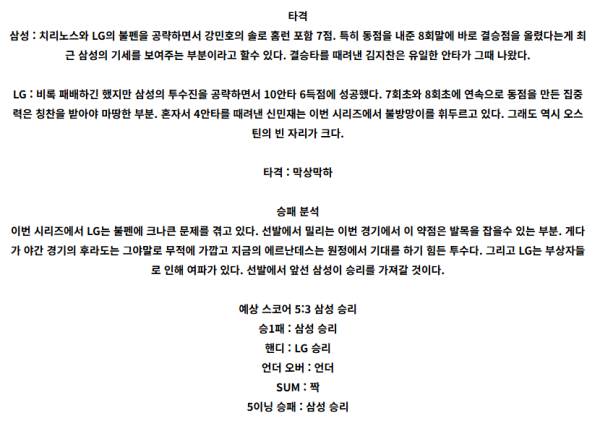 타격

삼성 : 치리노스와 LG의 불펜을 공략하면서 강민호의 솔로 홈런 포함 7점. 특히 동점을 내준 8회말에 바로 결승점을 올렸다는게 최근 삼성의 기세를 보여주는 부분이라고 할수 있다. 결승타를 때려낸 김지찬은 유일한 안타가 그때 나왔다.

LG : 비록 패배하긴 했지만 삼성의 투수진을 공략하면서 10안타 6득점에 성공했다. 7회초와 8회초에 연속으로 동점을 만든 집중력은 칭찬을 받아야 마땅한 부분. 혼자서 4안타를 때려낸 신민재는 이번 시리즈에서 불방망이를 휘두르고 있다. 그래도 역시 오스틴의 빈 자리가 크다.

타격 : 막상막하

승패 분석

이번 시리즈에서 LG는 불펜에 크나큰 문제를 겪고 있다. 선발에서 밀리는 이번 경기에서 이 약점은 발목을 잡을수 있는 부분. 게다가 야간 경기의 후라도는 그야말로 무적에 가깝고 지금의 에르난데스는 원정에서 기대를 하기 힘든 투수다. 그리고 LG는 부상자들로 인해 여파가 있다. 선발에서 앞선 삼성이 승리를 가져갈 것이다.

예상 스코어 5:3 삼성 승리
승1패 : 삼성 승리
핸디 : LG 승리
언더 오버 : 언더
SUM : 짝
5이닝 승패 : 삼성 승리